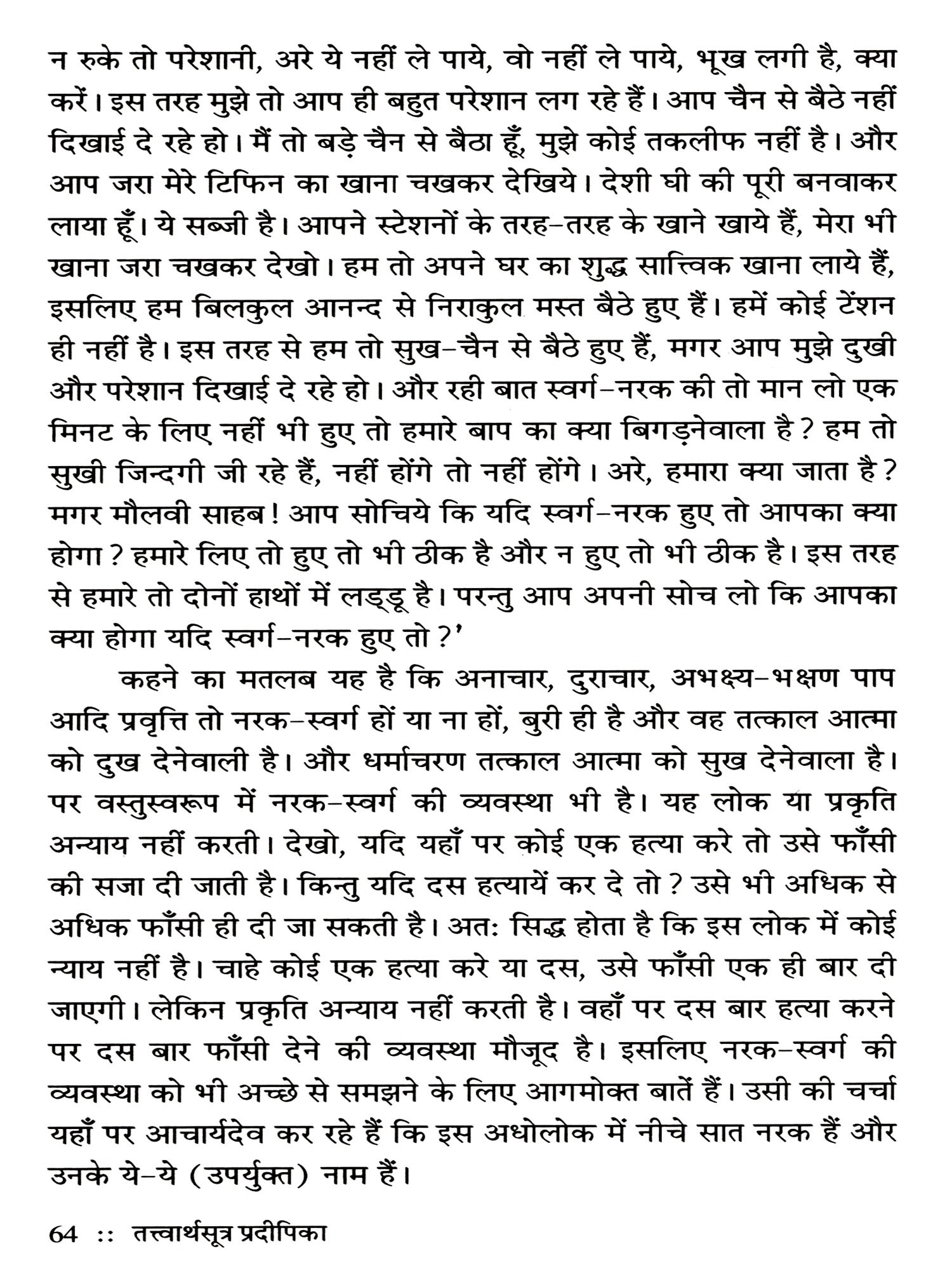 न रुके तो परेशानी, अरे ये नहीं ले पाये, वो नहीं ले पाये, भूख लगी है, क्या करें। इस तरह मुझे तो आप ही बहुत परेशान लग रहे हैं। आप चैन से बैठे नहीं दिखाई दे रहे हो। मैं तो बड़े चैन से बैठा हूँ, मुझे कोई तकलीफ नहीं है। और आप जरा मेरे टिफिन का खाना चखकर देखिये। देशी घी की पूरी बनवाकर लाया हूँ। ये सब्जी है। आपने स्टेशनों के तरह-तरह के खाने खाये हैं, मेरा भी खाना जरा चखकर देखो। हम तो अपने घर का शुद्ध सात्त्विक खाना लाये हैं, इसलिए हम बिलकुल आनन्द से निराकुल मस्त बैठे हुए हैं। हमें कोई टेंशन ही नहीं है। इस तरह से हम तो सुख-चैन से बैठे हुए हैं, मगर आप मुझे दुखी और परेशान दिखाई दे रहे हो। और रही बात स्वर्ग-नरक की तो मान लो एक मिनट के लिए नहीं भी हुए तो हमारे बाप का क्या बिगड़नेवाला है? हम तो सुखी जिन्दगी जी रहे हैं, नहीं होंगे तो नहीं होंगे। अरे, हमारा क्या जाता है? मगर मौलवी साहब! आप सोचिये कि यदि स्वर्ग-नरक हुए तो आपका क्या होगा? हमारे लिए तो हुए तो भी ठीक है और न हुए तो भी ठीक है। इस तरह से हमारे तो दोनों हाथों में लड्डू है। परन्तु आप अपनी सोच लो कि आपका क्या होगा यदि स्वर्ग-नरक हुए तो?'

कहने का मतलब यह है कि अनाचार, दुराचार, अभक्ष्य-भक्षण पाप आदि प्रवृत्ति तो नरक-स्वर्ग हों या ना हों, बुरी ही है और वह तत्काल आत्मा को दुख देनेवाली है। और धर्माचरण तत्काल आत्मा को सुख देनेवाला है। पर वस्तुस्वरूप में नरक-स्वर्ग की व्यवस्था भी है। यह लोक या प्रकृति अन्याय नहीं करती। देखो, यदि यहाँ पर कोई एक हत्या करे तो उसे फाँसी की सजा दी जाती है। किन्तु यदि दस हत्यायें कर दे तो? उसे भी अधिक से अधिक फाँसी ही दी जा सकती है। अतः सिद्ध होता है कि इस लोक में कोई न्याय नहीं है। चाहे कोई एक हत्या करे या दस, उसे फाँसी एक ही बार दी जाएगी। लेकिन प्रकृति अन्याय नहीं करती है। वहाँ पर दस बार हत्या करने पर दस बार फाँसी देने की व्यवस्था मौजूद है। इसलिए नरक-स्वर्ग की व्यवस्था को भी अच्छे से समझने के लिए आगमोक्त बातें हैं। उसी की चर्चा यहाँ पर आचार्यदेव कर रहे हैं कि इस अधोलोक में नीचे सात नरक हैं और उनके ये-ये (उपर्युक्त) नाम हैं।

64 :: तत्त्वार्थसूत्र प्रदीपिका